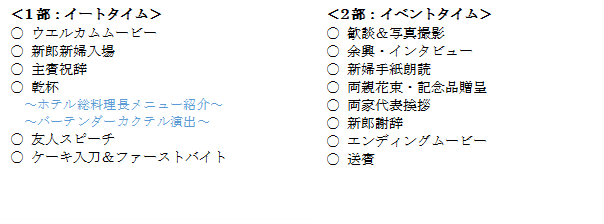 <1部：イートタイム>
○ ウエルカムムービー
○ 新郎新婦入場
○ 主賓祝辞
○ 乾杯
～ホテル総料理長メニュー紹介～
～バーテンダーカクテル演出～
○ 友人スピーチ
○ ケーキ入刀&ファーストバイト

<2部：イベントタイム>
○ 歓談&写真撮影
○ 余興・インタビュー
○ 新婦手紙朗読
○ 両親花束・記念品贈呈
○ 両家代表挨拶
○ 新郎謝辞
○ エンディングムービー
○ 送賓